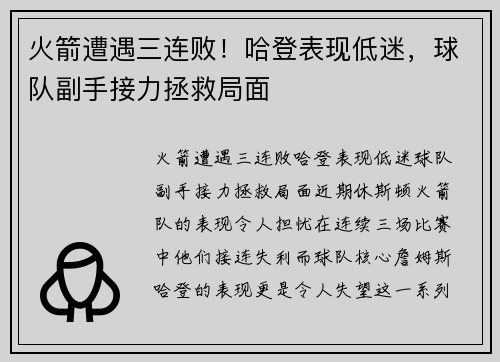 火箭遭遇三连败！哈登表现低迷，球队副手接力拯救局面

火箭遭遇三连败哈登表现低迷球队副手接力拯救局面近期休斯顿火箭队的表现令人担忧在连续三场比赛中他们接连失利而球队核心詹姆斯哈登的表现更是令人失望这一系列